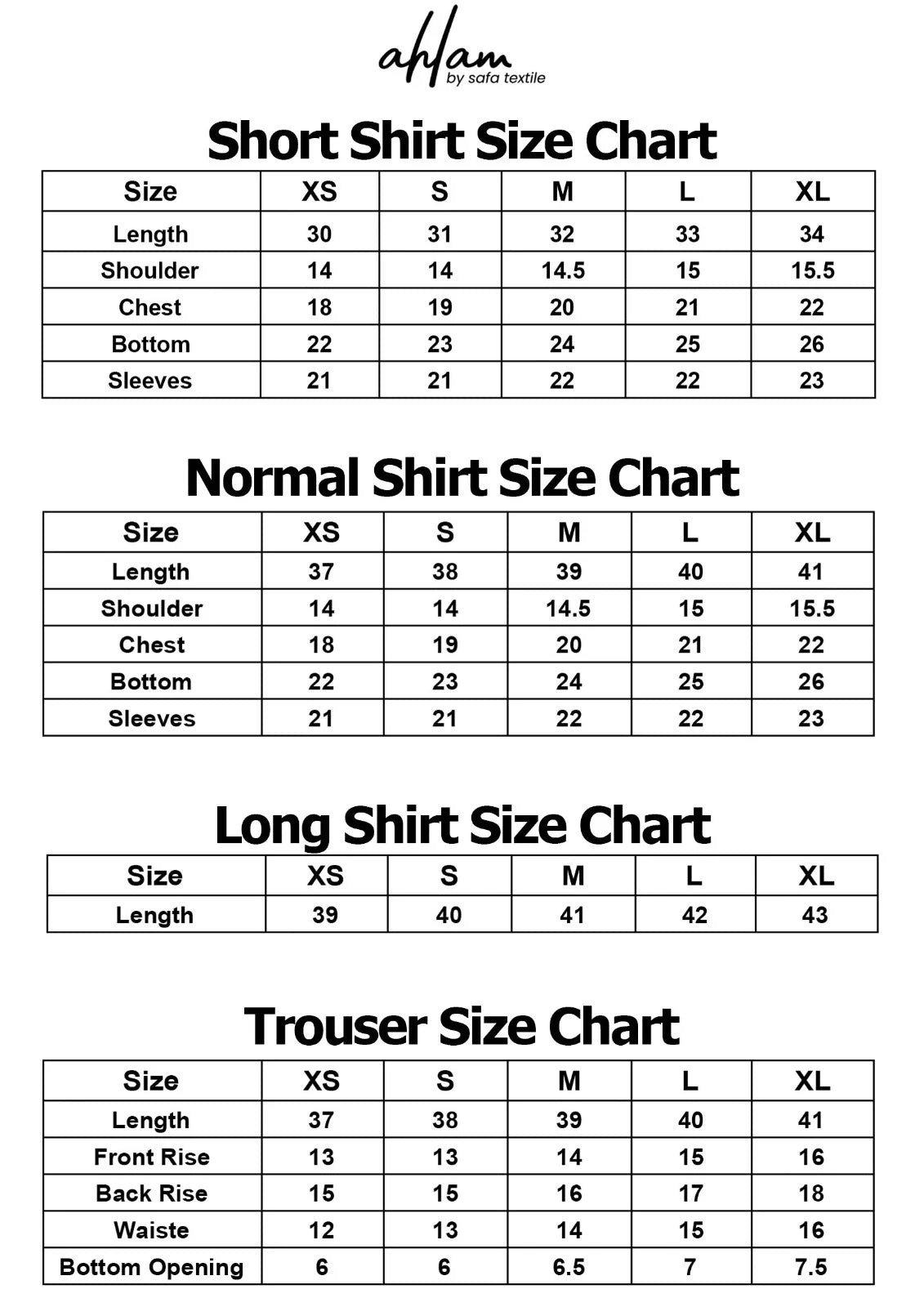 ahlam
by safa textile

Short Shirt Size Chart

| Size | XS | S | M | L | XL |
|---|---|---|---|---|---|
| Length | 30 | 31 | 32 | 33 | 34 |
| Shoulder | 14 | 14 | 14.5 | 15 | 15.5 |
| Chest | 18 | 19 | 20 | 21 | 22 |
| Bottom | 22 | 23 | 24 | 25 | 26 |
| Sleeves | 21 | 21 | 22 | 22 | 23 |

Normal Shirt Size Chart

| Size | XS | S | M | L | XL |
|---|---|---|---|---|---|
| Length | 37 | 38 | 39 | 40 | 41 |
| Shoulder | 14 | 14 | 14.5 | 15 | 15.5 |
| Chest | 18 | 19 | 20 | 21 | 22 |
| Bottom | 22 | 23 | 24 | 25 | 26 |
| Sleeves | 21 | 21 | 22 | 22 | 23 |

Long Shirt Size Chart

| Size | XS | S | M | L | XL |
|---|---|---|---|---|---|
| Length | 39 | 40 | 41 | 42 | 43 |

Trouser Size Chart

| Size | XS | S | M | L | XL |
|---|---|---|---|---|---|
| Length | 37 | 38 | 39 | 40 | 41 |
| Front Rise | 13 | 13 | 14 | 15 | 16 |
| Back Rise | 15 | 15 | 16 | 17 | 18 |
| Waiste | 12 | 13 | 14 | 15 | 16 |
| Bottom Opening | 6 | 6 | 6.5 | 7 | 7.5 |